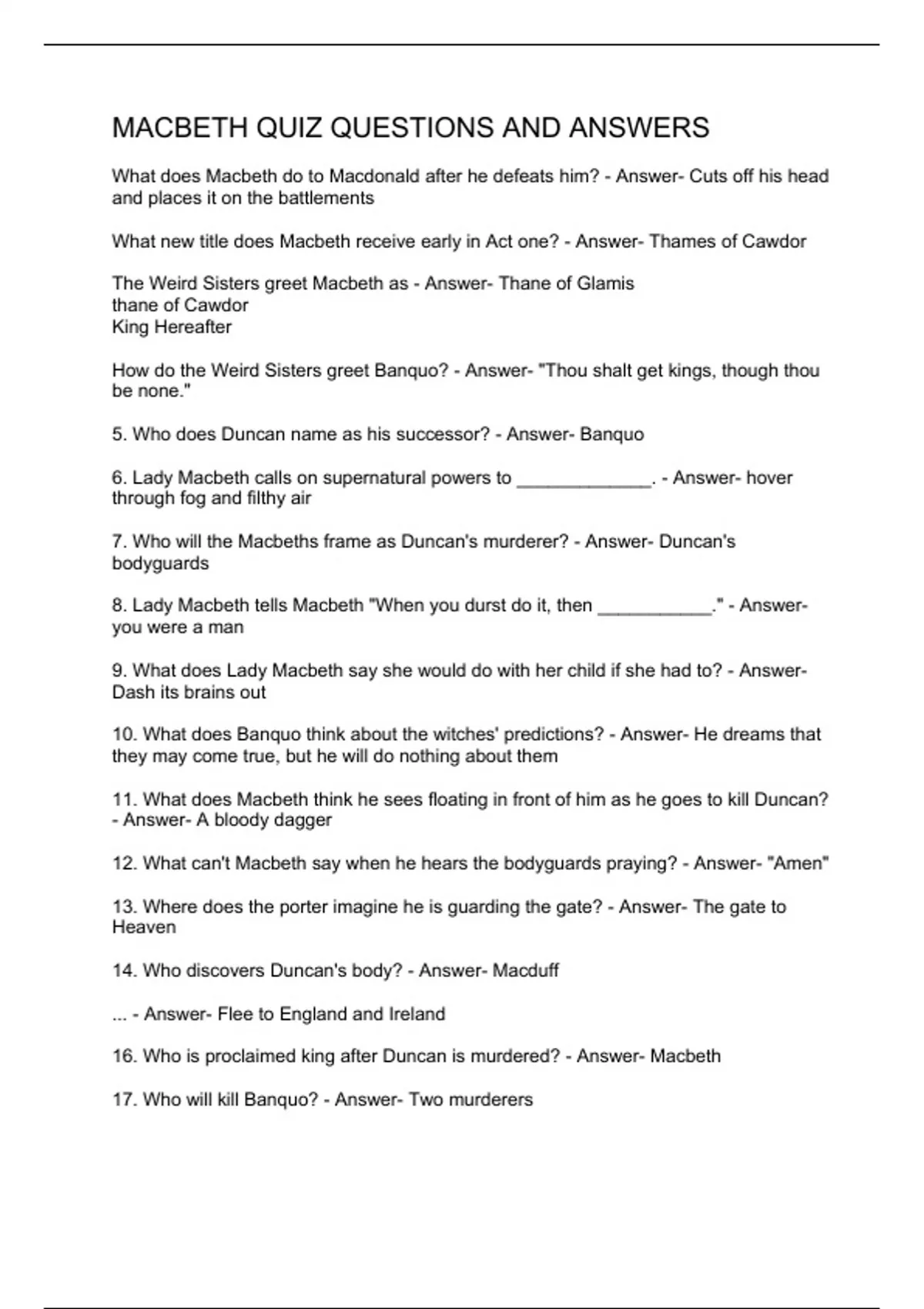 MACBETH QUIZ QUESTIONS AND ANSWERS

What does Macbeth do to Macdonald after he defeats him? - Answer- Cuts off his head and places it on the battlements

What new title does Macbeth receive early in Act one? - Answer- Thames of Cawdor

The Weird Sisters greet Macbeth as - Answer- Thane of Glamis
thane of Cawdor
King Hereafter

How do the Weird Sisters greet Banquo? - Answer- "Thou shalt get kings, though thou be none."

5. Who does Duncan name as his successor? - Answer- Banquo

6. Lady Macbeth calls on supernatural powers to _____________. - Answer- hover through fog and filthy air

7. Who will the Macbeths frame as Duncan's murderer? - Answer- Duncan's bodyguards

8. Lady Macbeth tells Macbeth "When you durst do it, then ___________." - Answer- you were a man

9. What does Lady Macbeth say she would do with her child if she had to? - Answer- Dash its brains out

10. What does Banquo think about the witches' predictions? - Answer- He dreams that they may come true, but he will do nothing about them

11. What does Macbeth think he sees floating in front of him as he goes to kill Duncan? - Answer- A bloody dagger

12. What can't Macbeth say when he hears the bodyguards praying? - Answer- "Amen"

13. Where does the porter imagine he is guarding the gate? - Answer- The gate to Heaven

14. Who discovers Duncan's body? - Answer- Macduff

... - Answer- Flee to England and Ireland

16. Who is proclaimed king after Duncan is murdered? - Answer- Macbeth

17. Who will kill Banquo? - Answer- Two murderers